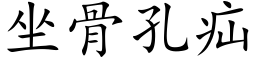 坐骨孔疝